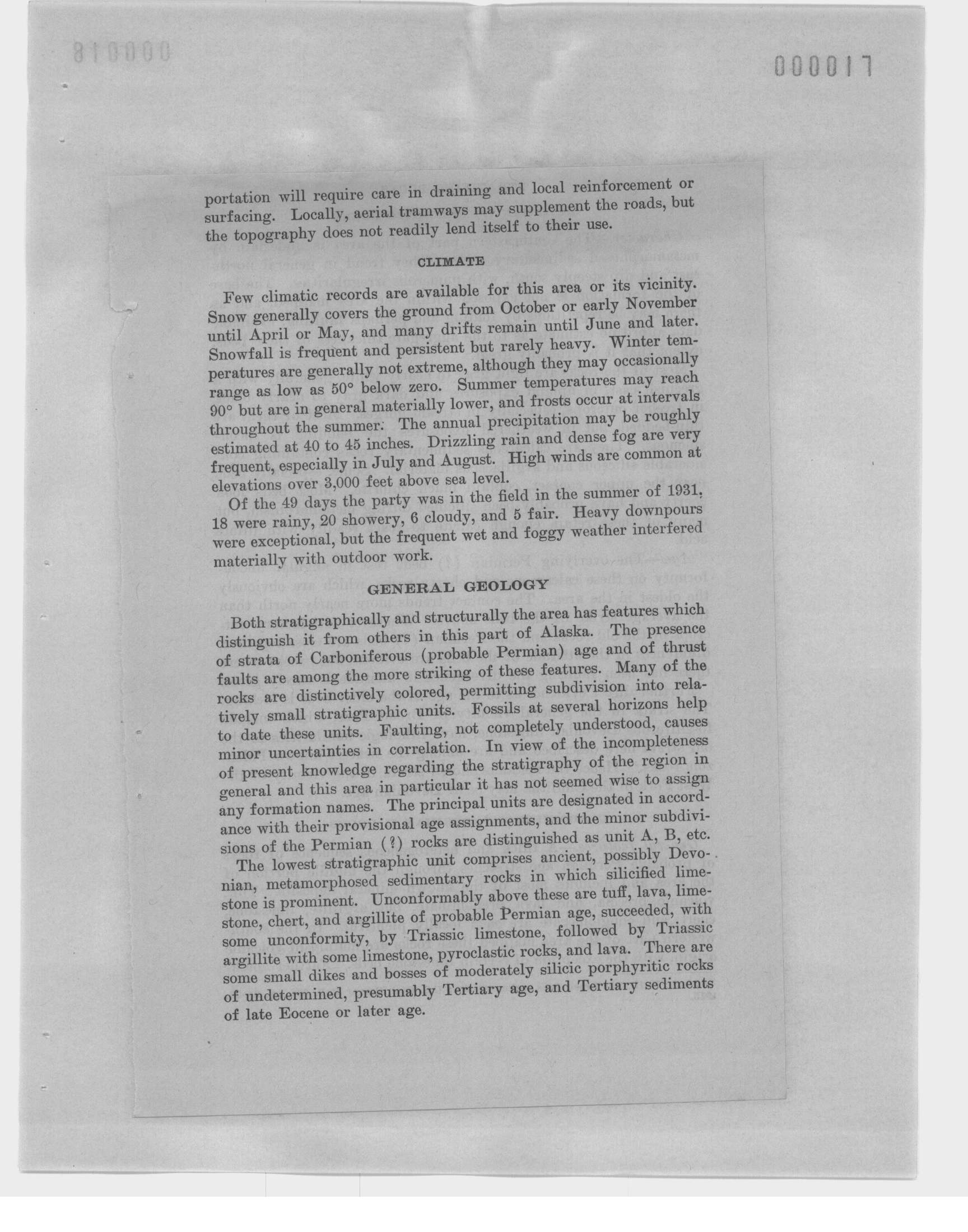 000017

portation will require care in draining and local reinforcement or surfacing. Locally, aerial tramways may supplement the roads, but the topography does not readily lend itself to their use.

CLIMATE

Few climatic records are available for this area or its vicinity. Snow generally covers the ground from October or early November until April or May, and many drifts remain until June and later. Snowfall is frequent and persistent but rarely heavy. Winter temperatures are generally not extreme, although they may occasionally range as low as 50° below zero. Summer temperatures may reach 90° but are in general materially lower, and frosts occur at intervals throughout the summer. The annual precipitation may be roughly estimated at 40 to 45 inches. Drizzling rain and dense fog are very frequent, especially in July and August. High winds are common at elevations over 3,000 feet above sea level.

Of the 49 days the party was in the field in the summer of 1931, 18 were rainy, 20 showery, 6 cloudy, and 5 fair. Heavy downpours were exceptional, but the frequent wet and foggy weather interfered materially with outdoor work.

GENERAL GEOLOGY

Both stratigraphically and structurally the area has features which distinguish it from others in this part of Alaska. The presence of strata of Carboniferous (probable Permian) age and of thrust faults are among the more striking of these features. Many of the rocks are distinctively colored, permitting subdivision into relatively small stratigraphic units. Fossils at several horizons help to date these units. Faulting, not completely understood, causes minor uncertainties in correlation. In view of the incompleteness of present knowledge regarding the stratigraphy of the region in general and this area in particular it has not seemed wise to assign any formation names. The principal units are designated in accordance with their provisional age assignments, and the minor subdivisions of the Permian (?) rocks are distinguished as unit A, B, etc.

The lowest stratigraphic unit comprises ancient, possibly Devonian, metamorphosed sedimentary rocks in which silicified limestone is prominent. Unconformably above these are tuff, lava, limestone, chert, and argillite of probable Permian age, succeeded, with some unconformity, by Triassic limestone, followed by Triassic argillite with some limestone, pyroclastic rocks, and lava. There are some small dikes and bosses of moderately silicic porphyritic rocks of undetermined, presumably Tertiary age, and Tertiary sediments of late Eocene or later age.